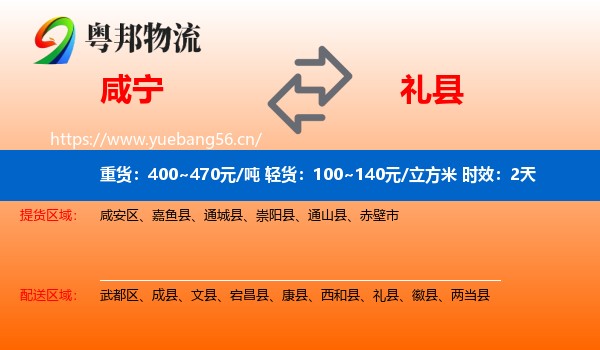 粤邦物流

咸宁

礼县

https://www.yuebang56.cn/

重货：400~470元/吨 轻货：100~140元/立方米 时效：2天

提货区域：

咸安区、嘉鱼县、通城县、崇阳县、通山县、赤壁市

配送区域：

武都区、成县、文县、宕昌县、康县、西和县、礼县、徽县、两当县